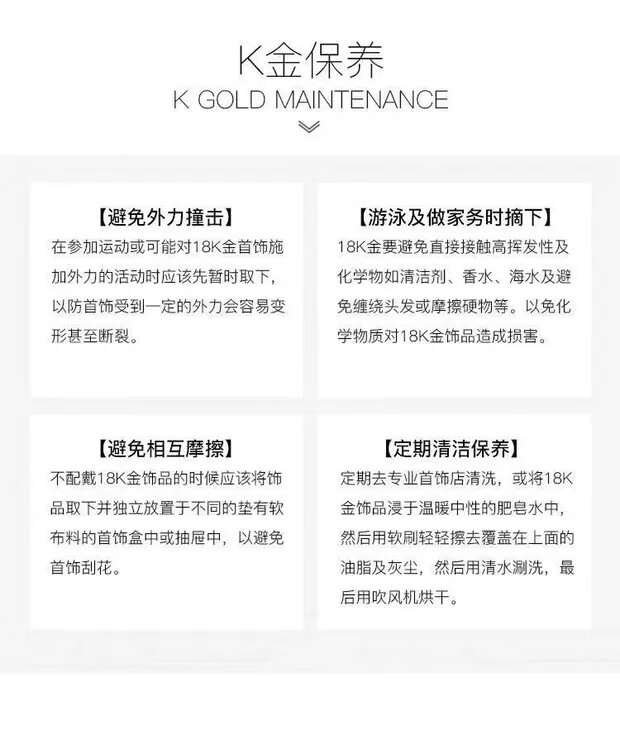 K金保养
K GOLD MAINTENANCE

【避免外力撞击】
在参加运动或可能对18K金首饰施加外力的活动时应该先暂时取下，以防首饰受到一定的外力会容易变形甚至断裂。

【游泳及做家务时摘下】
18K金要避免直接接触高挥发性及化学物如清洁剂、香水、海水及避免缠绕头发或摩擦硬物等。以免化学物质对18K金饰品造成损害。

【避免相互摩擦】
不配戴18K金饰品的时候应该将饰品取下并独立放置于不同的垫有软布料的首饰盒中或抽屉中，以避免首饰刮花。

【定期清洁保养】
定期去专业首饰店清洗，或将18K金饰品浸于温暖中性的肥皂水中，然后用软刷轻轻擦去覆盖在上面的油脂及灰尘，然后用清水涮洗，最后用吹风机烘干。